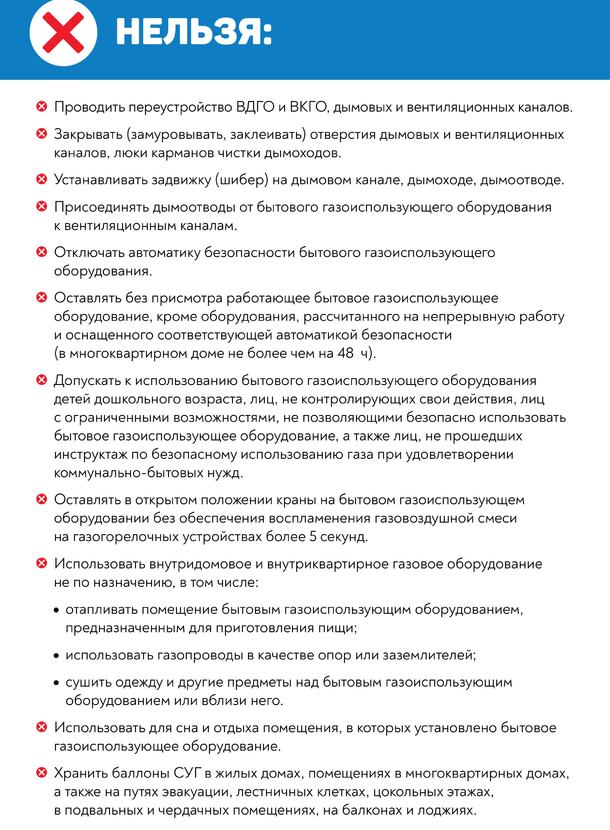 НЕЛЬЗЯ:

Проводить переустройство ВДГО и ВКГО, дымовых и вентиляционных каналов.

Закрывать (замуровывать, заклеивать) отверстия дымовых и вентиляционных каналов, люки карманов чистки дымоходов.

Устанавливать задвижку (шибер) на дымовом канале, дымоходе, дымоотводе.

Присоединять дымоотводы от бытового газоиспользующего оборудования к вентиляционным каналам.

Отключать автоматику безопасности бытового газоиспользующего оборудования.

Оставлять без присмотра работающее бытовое газоиспользующее оборудование, кроме оборудования, рассчитанного на непрерывную работу и оснащенного соответствующей автоматикой безопасности (в многоквартирном доме не более чем на 48 ч).

Допускать к использованию бытового газоиспользующего оборудования детей дошкольного возраста, лиц, не контролирующих свои действия, лиц с ограниченными возможностями, не позволяющими безопасно использовать бытовое газоиспользующее оборудование, а также лиц, не прошедших инструктаж по безопасному использованию газа при удовлетворении коммунально-бытовых нужд.

Оставлять в открытом положении краны на бытовом газоиспользующем оборудовании без обеспечения воспламенения газовоздушной смеси на газогорелочных устройствах более 5 секунд.

Использовать внутридомовое и внутриквартирное газовое оборудование не по назначению, в том числе:

• отапливать помещение бытовым газоиспользующим оборудованием, предназначенным для приготовления пищи;

• использовать газопроводы в качестве опор или заземлителей;

• сушить одежду и другие предметы над бытовым газоиспользующим оборудованием или вблизи него.

Использовать для сна и отдыха помещения, в которых установлено бытовое газоиспользующее оборудование.

Хранить баллоны СУГ в жилых домах, помещениях в многоквартирных домах, а также на путях эвакуации, лестничных клетках, цокольных этажах, в подвальных и чердачных помещениях, на балконах и лоджиях.